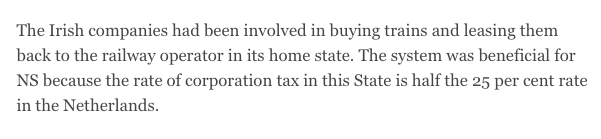 The Irish companies had been involved in buying trains and leasing them back to the railway operator in its home state. The system was beneficial for NS because the rate of corporation tax in this State is half the 25 per cent rate in the Netherlands.